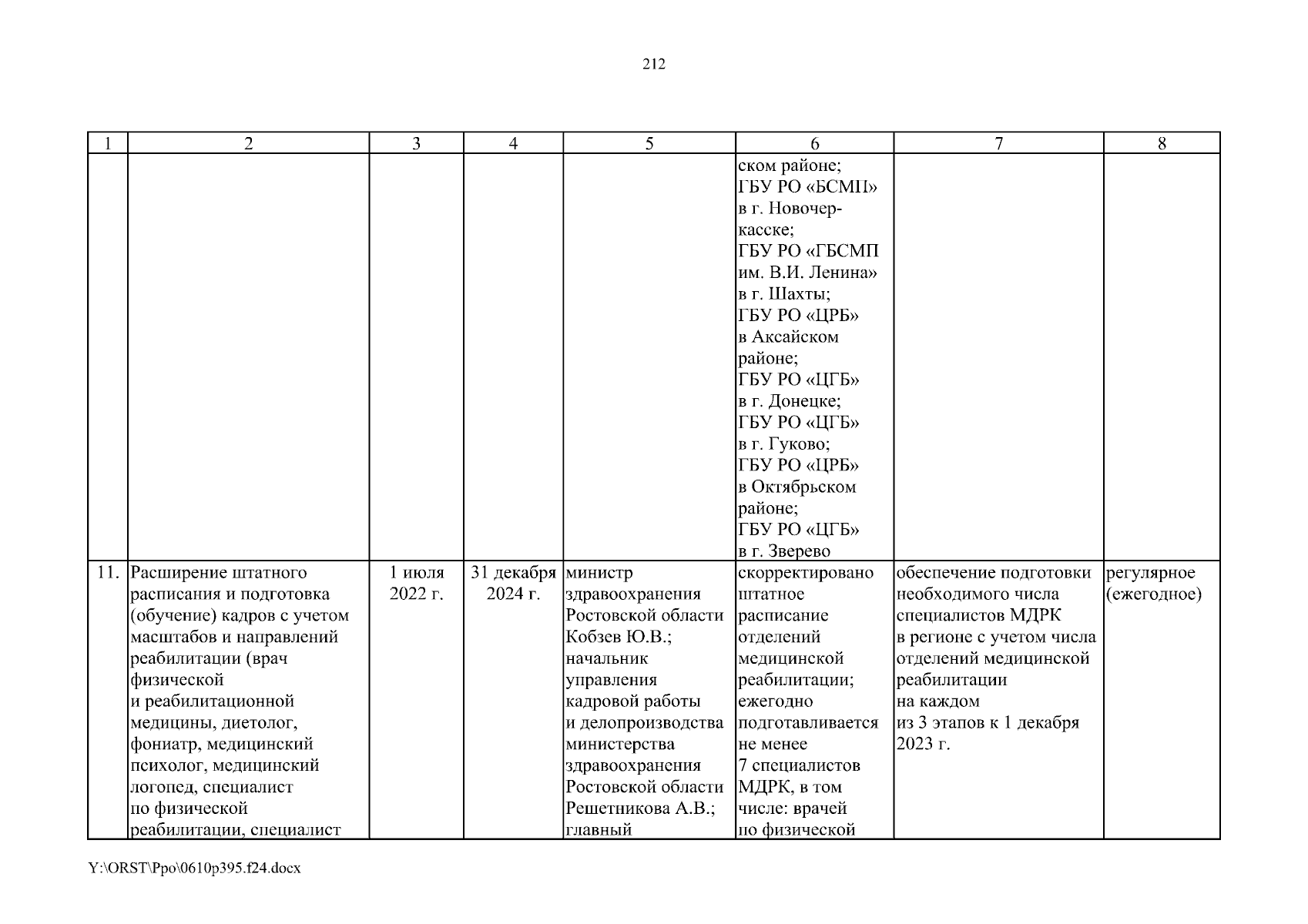 212

| 1 | 2 | 3 | 4 | 5 | 6 | 7 | 8 |
|---|---|---|---|---|---|---|---|
| | | | | | ском районе; ГБУ РО «БСМП» в г. Новочеркасске; ГБУ РО «ГБСМП им. В.И. Ленина» в г. Шахты; ГБУ РО «ЦРБ» в Аксайском районе; ГБУ РО «ЦГБ» в г. Донецке; ГБУ РО «ЦГБ» в г. Гуково; ГБУ РО «ЦРБ» в Октябрьском районе; ГБУ РО «ЦГБ» в г. Зверево | | |
| 11. | Расширение штатного расписания и подготовка (обучение) кадров с учетом масштабов и направлений реабилитации (врач физической и реабилитационной медицины, диетолог, фониатр, медицинский психолог, медицинский логопед, специалист по физической реабилитации, специалист | 1 июля 2022 г. | 31 декабря 2024 г. | министр здравоохранения Ростовской области Кобзев Ю.В.; начальник управления кадровой работы и делопроизводства министерства здравоохранения Ростовской области Решетникова А.В.; главный | скорректировано штатное расписание отделений медицинской реабилитации; ежегодно подготавливается не менее 7 специалистов МДРК, в том числе: врачей по физической | обеспечение подготовки необходимого числа специалистов МДРК в регионе с учетом числа отделений медицинской реабилитации на каждом из 3 этапов к 1 декабря 2023 г. | регулярное (ежегодное) |

Y:\ORST\Ppo\0610p395.f24.docx